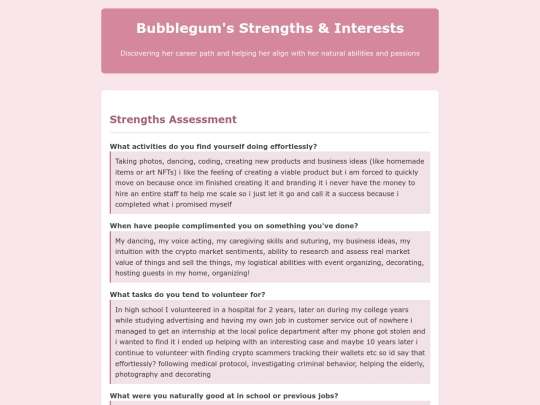 Bubblegum's Strengths & Interests

Discovering her career path and helping her align with her natural abilities and passions

Strengths Assessment

What activities do you find yourself doing effortlessly?

Taking photos, dancing, coding, creating new products and business ideas (like homemade items or art NFTs) i like the feeling of creating a viable product but i am forced to quickly move on because once im finished creating it and branding it i never have the money to hire an entire staff to help me scale so i just let it go and call it a success because i completed what i promised myself

When have people complimented you on something you've done?

My dancing, my voice acting, my caregiving skills and suturing, my business ideas, my intuition with the crypto market sentiments, ability to research and assess real market value of things and sell the things, my logistical abilities with event organizing, decorating, hosting guests in my home, organizing!

What tasks do you tend to volunteer for?

In high school I volunteered in a hospital for 2 years, later on during my college years while studying advertising and having my own job in customer service out of nowhere i managed to get an internship at the local police department after my phone got stolen and i wanted to find it i ended up helping with an interesting case and maybe 10 years later i continue to volunteer with finding crypto scammers tracking their wallets etc so id say that effortlessly? following medical protocol, investigating criminal behavior, helping the elderly, photography and decorating

What were you naturally good at in school or previous jobs?